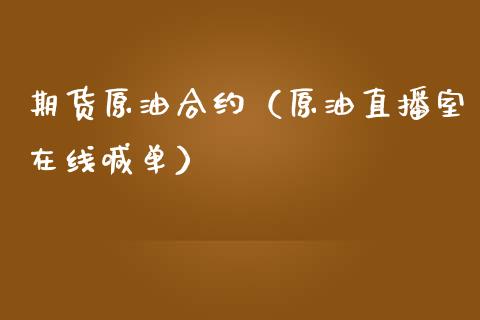 期货原油合约（原油直播室在线喊单）